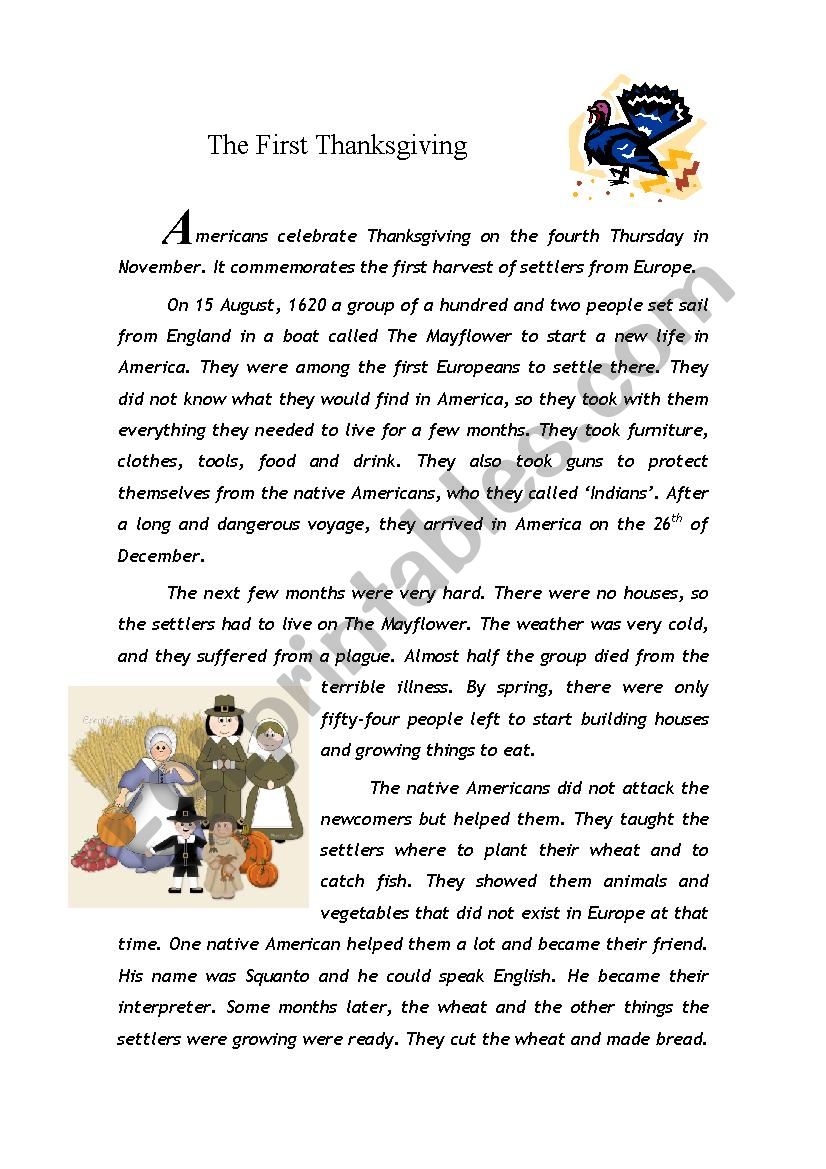 The First Thanksgiving

Americans celebrate Thanksgiving on the fourth Thursday in November. It commemorates the first harvest of settlers from Europe.

On 15 August, 1620 a group of a hundred and two people set sail from England in a boat called The Mayflower to start a new life in America. They were among the first Europeans to settle there. They did not know what they would find in America, so they took with them everything they needed to live for a few months. They took furniture, clothes, tools, food and drink. They also took guns to protect themselves from the native Americans, who they called 'Indians'. After a long and dangerous voyage, they arrived in America on the 26$^{th}$ of December.

The next few months were very hard. There were no houses, so the settlers had to live on The Mayflower. The weather was very cold, and they suffered from a plague. Almost half the group died from the terrible illness. By spring, there were only fifty-four people left to start building houses and growing things to eat.

The native Americans did not attack the newcomers but helped them. They taught the settlers where to plant their wheat and to catch fish. They showed them animals and vegetables that did not exist in Europe at that time. One native American helped them a lot and became their friend. His name was Squanto and he could speak English. He became their interpreter. Some months later, the wheat and the other things the settlers were growing were ready. They cut the wheat and made bread.

ESLprintables.com